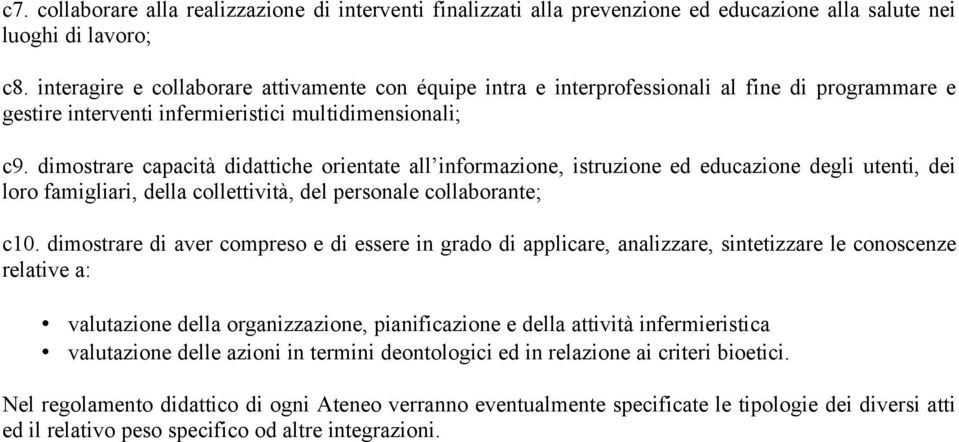 c7. collaborare alla realizzazione di interventi finalizzati alla prevenzione ed educazione alla salute nei luoghi di lavoro;

c8. interagire e collaborare attivamente con équipe intra e interprofessionali al fine di programmare e gestire interventi infermieristici multidimensionali;

c9. dimostrare capacità didattiche orientate all'informazione, istruzione ed educazione degli utenti, dei loro famigliari, della collettività, del personale collaborante;

c10. dimostrare di aver compreso e di essere in grado di applicare, analizzare, sintetizzare le conoscenze relative a:

• valutazione della organizzazione, pianificazione e della attività infermieristica
• valutazione delle azioni in termini deontologici ed in relazione ai criteri bioetici.

Nel regolamento didattico di ogni Ateneo verranno eventualmente specificate le tipologie dei diversi atti ed il relativo peso specifico od altre integrazioni.